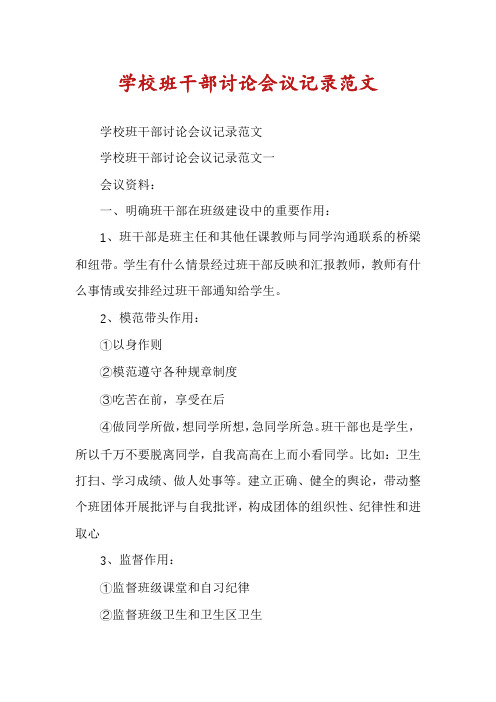 学校班干部讨论会议记录范文

学校班干部讨论会议记录范文

学校班干部讨论会议记录范文一

会议资料：

一、明确班干部在班级建设中的重要作用：

1、班干部是班主任和其他任课教师与同学沟通联系的桥梁和纽带。学生有什么情景经过班干部反映和汇报教师，教师有什么事情或安排经过班干部通知给学生。

2、模范带头作用：

①以身作则

②模范遵守各种规章制度

③吃苦在前，享受在后

④做同学所做，想同学所想，急同学所急。班干部也是学生，所以千万不要脱离同学，自我高高在上而小看同学。比如：卫生打扫、学习成绩、做人处事等。建立正确、健全的舆论，带动整个班团体开展批评与自我批评，构成团体的组织性、纪律性和进取心

3、监督作用：

①监督班级课堂和自习纪律

②监督班级卫生和卫生区卫生